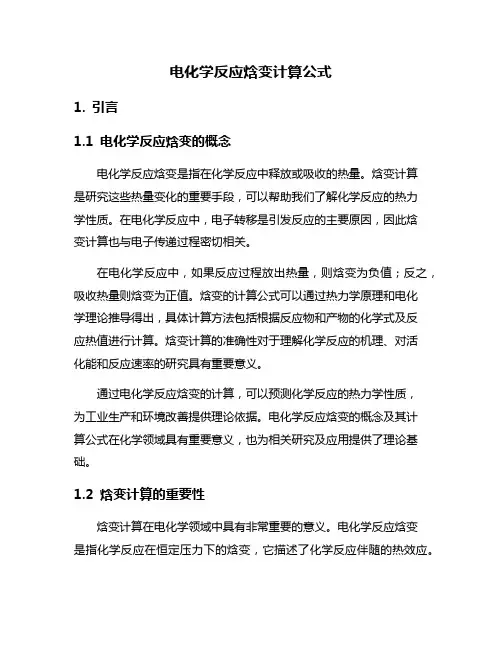 电化学反应焓变计算公式

1. 引言

1.1 电化学反应焓变的概念

电化学反应焓变是指在化学反应中释放或吸收的热量。焓变计算是研究这些热量变化的重要手段，可以帮助我们了解化学反应的热力学性质。在电化学反应中，电子转移是引发反应的主要原因，因此焓变计算也与电子传递过程密切相关。

在电化学反应中，如果反应过程放出热量，则焓变为负值；反之，吸收热量则焓变为正值。焓变的计算公式可以通过热力学原理和电化学理论推导得出，具体计算方法包括根据反应物和产物的化学式及反应热值进行计算。焓变计算的准确性对于理解化学反应的机理、对活化能和反应速率的研究具有重要意义。

通过电化学反应焓变的计算，可以预测化学反应的热力学性质，为工业生产和环境改善提供理论依据。电化学反应焓变的概念及其计算公式在化学领域具有重要意义，也为相关研究及应用提供了理论基础。

1.2 焓变计算的重要性

焓变计算在电化学领域中具有非常重要的意义。电化学反应焓变是指化学反应在恒定压力下的焓变，它描述了化学反应伴随的热效应。